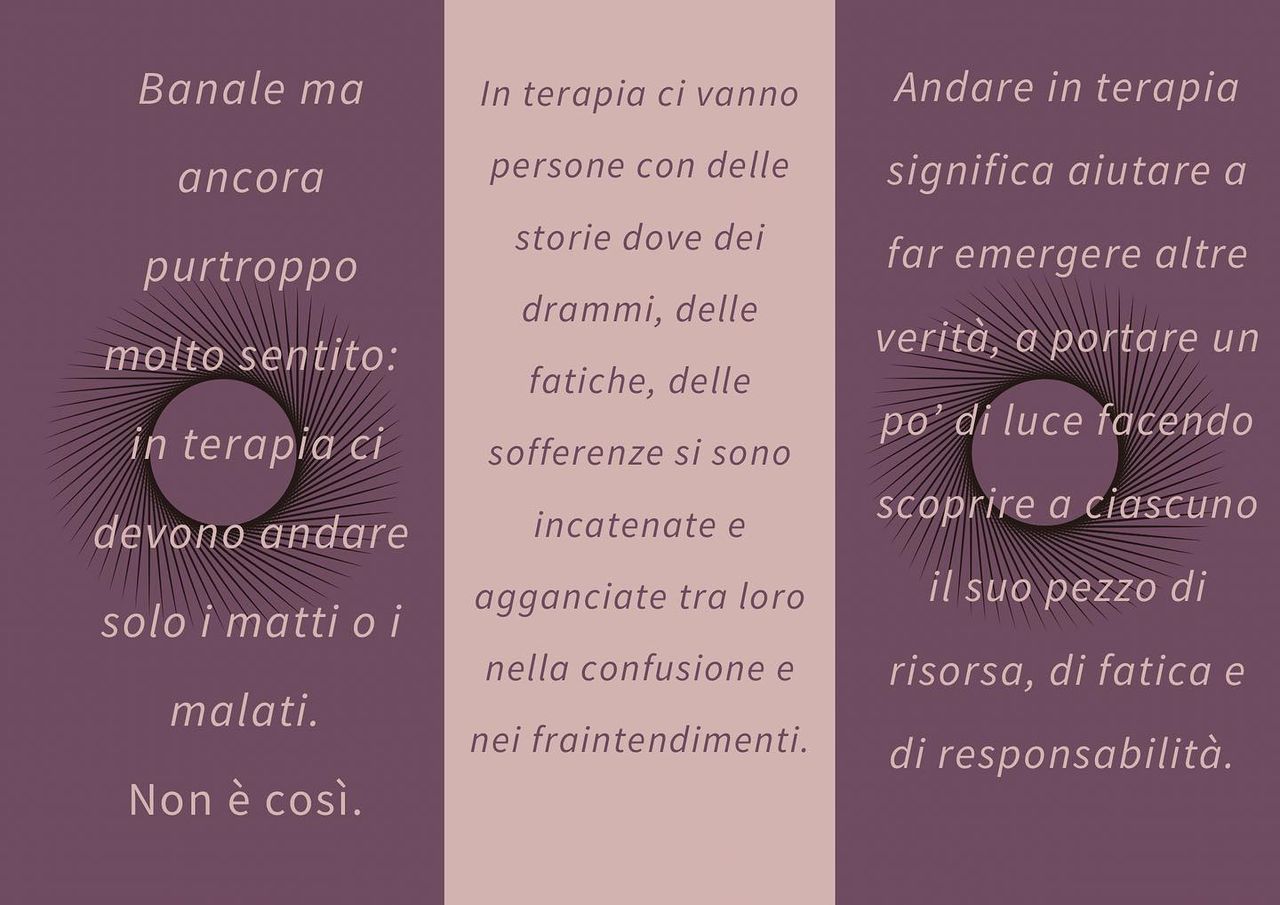 Banale ma ancora purtroppo molto sentito: in terapia ci devono andare solo i matti o i malati.

Non è così.

In terapia ci vanno persone con delle storie dove dei drammi, delle fatiche, delle sofferenze si sono incatenate e agganciate tra loro nella confusione e nei fraintendimenti.

Andare in terapia significa aiutare a far emergere altre verità, a portare un po' di luce facendo scoprire a ciascuno il suo pezzo di risorsa, di fatica e di responsabilità.